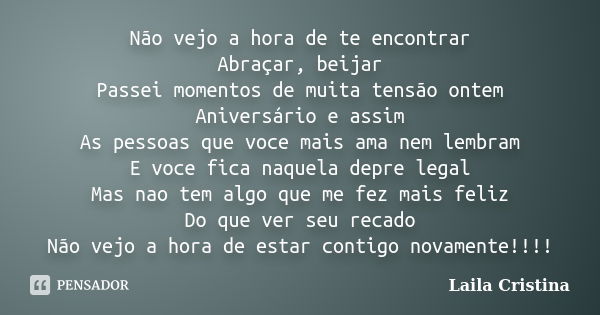 Não vejo a hora de te encontrar
Abraçar, beijar
Passei momentos de muita tensão ontem
Aniversário e assim
As pessoas que voce mais ama nem lembram
E voce fica naquela depre legal
Mas nao tem algo que me fez mais feliz
Do que ver seu recado
Não vejo a hora de estar contigo novamente!!!!

PENSADOR

Laila Cristina